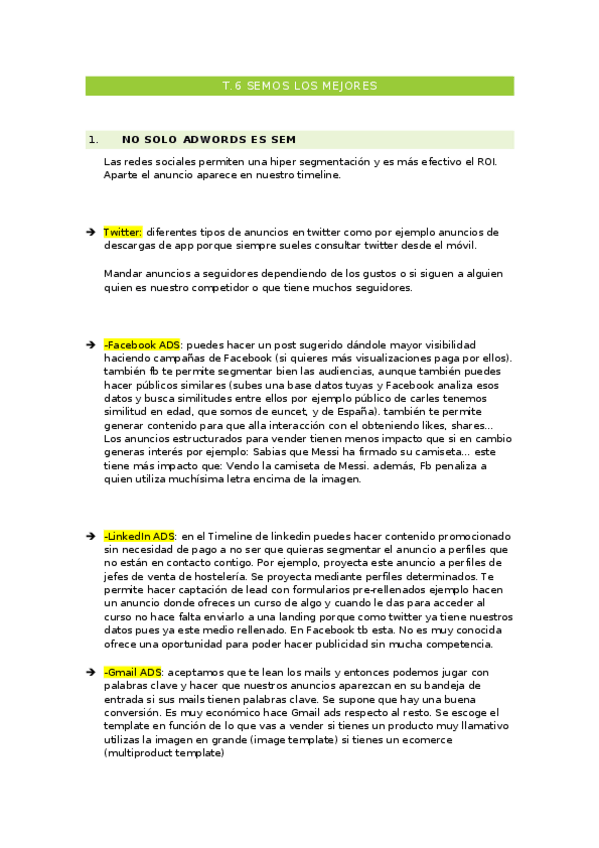 T.6 SEMOS LOS MEJORES

1. NO SOLO ADWORDS ES SEM

Las redes sociales permiten una hiper segmentación y es más efectivo el ROI. Aparte el anuncio aparece en nuestro timeline.

➔ Twitter: diferentes tipos de anuncios en twitter como por ejemplo anuncios de descargas de app porque siempre sueles consultar twitter desde el móvil.

Mandar anuncios a seguidores dependiendo de los gustos o si siguen a alguien quien es nuestro competidor o que tiene muchos seguidores.

➔ -Facebook ADS: puedes hacer un post sugerido dándole mayor visibilidad haciendo campañas de Facebook (si quieres más visualizaciones paga por ellos). también fb te permite segmentar bien las audiencias, aunque también puedes hacer públicos similares (subes una base datos tuyas y Facebook analiza esos datos y busca similitudes entre ellos por ejemplo público de carles tenemos similitud en edad, que somos de euncet, y de España). también te permite generar contenido para que alla interacción con el obteniendo likes, shares... Los anuncios estructurados para vender tienen menos impacto que si en cambio generas interés por ejemplo: Sabias que Messi ha firmado su camiseta... este tiene más impacto que: Vendo la camiseta de Messi. además, Fb penaliza a quien utiliza muchísima letra encima de la imagen.

➔ -LinkedIn ADS: en el Timeline de linkedin puedes hacer contenido promocionado sin necesidad de pago a no ser que quieras segmentar el anuncio a perfiles que no están en contacto contigo. Por ejemplo, proyecta este anuncio a perfiles de jefes de venta de hostelería. Se proyecta mediante perfiles determinados. Te permite hacer captación de lead con formularios pre-rellenados ejemplo hacen un anuncio donde ofreces un curso de algo y cuando le das para acceder al curso no hace falta enviarlo a una landing porque como twitter ya tiene nuestros datos pues ya este medio rellenado. En Facebook tb esta. No es muy conocida ofrece una oportunidad para poder hacer publicidad sin mucha competencia.

➔ -Gmail ADS: aceptamos que te lean los mails y entonces podemos jugar con palabras clave y hacer que nuestros anuncios aparezcan en su bandeja de entrada si sus mails tienen palabras clave. Se supone que hay una buena conversión. Es muy económico hace Gmail ads respecto al resto. Se escoge el template en función de lo que vas a vender si tienes un producto muy llamativo utilizas la imagen en grande (image template) si tienes un ecomerce (multiproduct template)